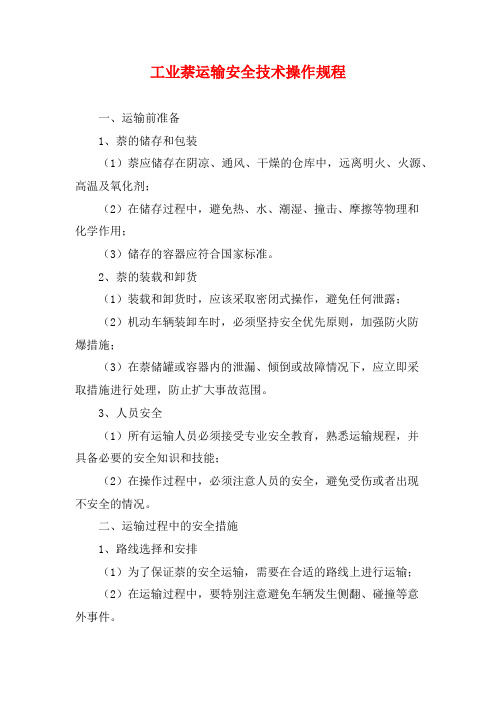 工业萘运输安全技术操作规程

一、运输前准备

1、萘的储存和包装

（1）萘应储存在阴凉、通风、干燥的仓库中，远离明火、火源、高温及氧化剂；

（2）在储存过程中，避免热、水、潮湿、撞击、摩擦等物理和化学作用；

（3）储存的容器应符合国家标准。

2、萘的装载和卸货

（1）装载和卸货时，应该采取密闭式操作，避免任何泄露；

（2）机动车辆装卸车时，必须坚持安全优先原则，加强防火防爆措施；

（3）在萘储罐或容器内的泄漏、倾倒或故障情况下，应立即采取措施进行处理，防止扩大事故范围。

3、人员安全

（1）所有运输人员必须接受专业安全教育，熟悉运输规程，并具备必要的安全知识和技能；

（2）在操作过程中，必须注意人员的安全，避免受伤或者出现不安全的情况。

二、运输过程中的安全措施

1、路线选择和安排

（1）为了保证萘的安全运输，需要在合适的路线上进行运输；

（2）在运输过程中，要特别注意避免车辆发生侧翻、碰撞等意外事件。